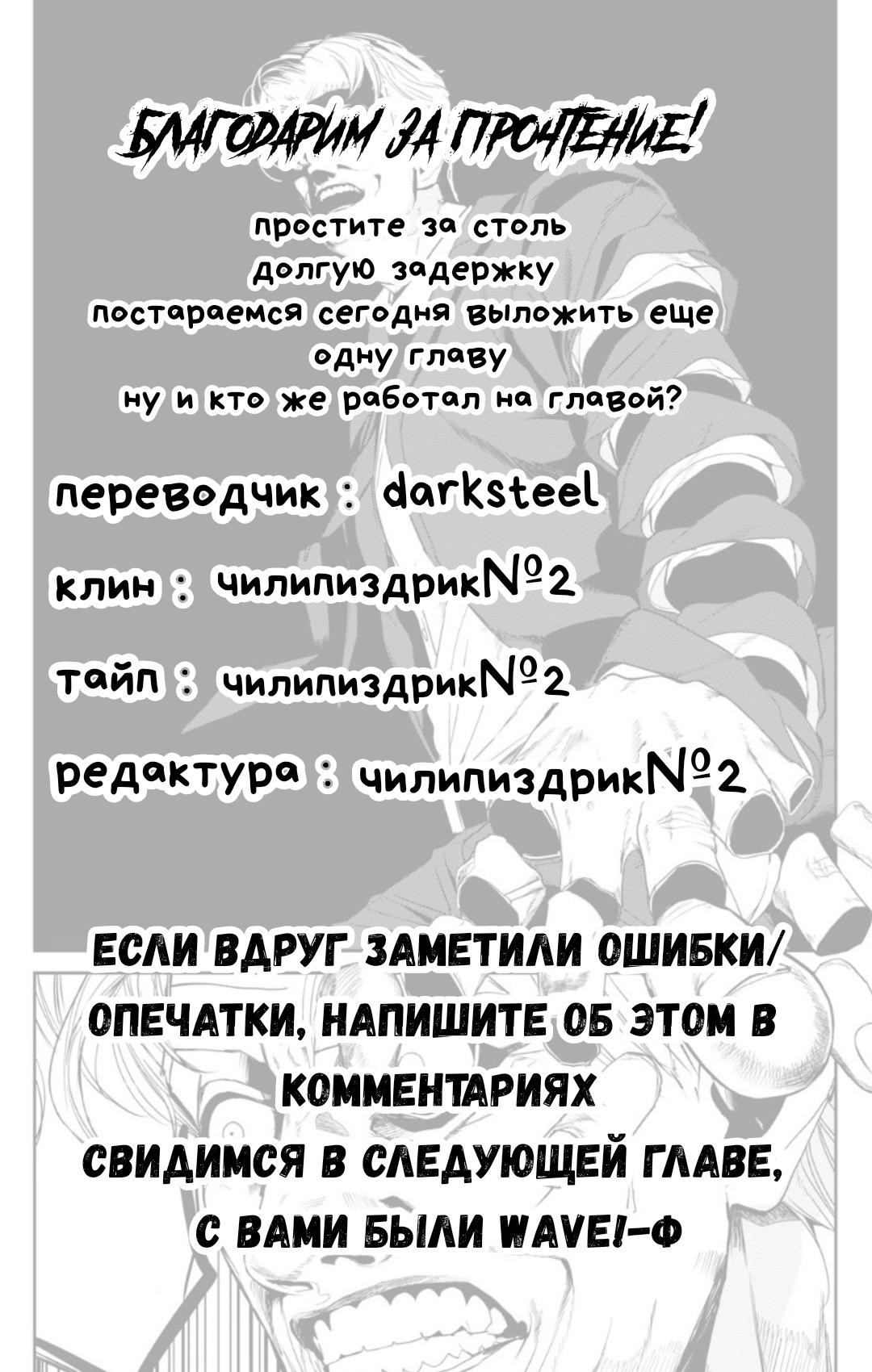 БЛАГОДАРИМ ЗА ПРОЧТЕНИЕ!

простите за столь долгую задержку
постараемся сегодня выложить еще одну главу
ну и кто же работал на главой?

переводчик : darksteel

клин : чилипиздрик№2

тайп : чилипиздрик№2

редактура : чилипиздрик№2

ЕСЛИ ВДРУГ ЗАМЕТИЛИ ОШИБКИ/ ОПЕЧАТКИ, НАПИШИТЕ ОБ ЭТОМ В КОММЕНТАРИЯХ
СВИДИМСЯ В СЛЕДУЮЩЕЙ ГЛАВЕ, С ВАМИ БЫЛИ WAVE!-Ф